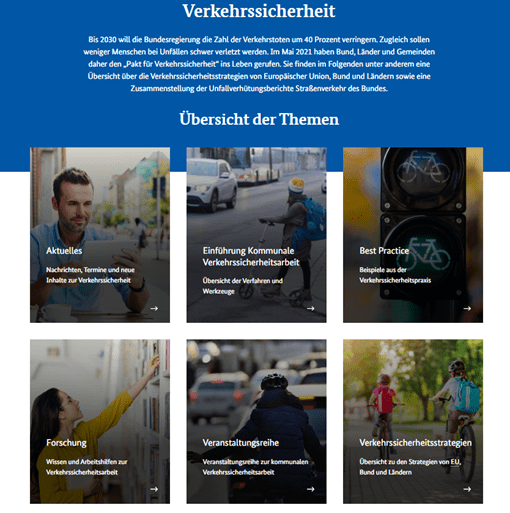 Verkehrssicherheit

Bis 2030 will die Bundesregierung die Zahl der Verkehrstoten um 40 Prozent verringern. Zugleich sollen weniger Menschen bei Unfällen schwer verletzt werden. Im Mai 2021 haben Bund, Länder und Gemeinden daher den „Pakt für Verkehrssicherheit" ins Leben gerufen. Sie finden im Folgenden unter anderem eine Übersicht über die Verkehrssicherheitsstrategien von Europäischer Union, Bund und Ländern sowie eine Zusammenstellung der Unfallverhütungsberichte Straßenverkehr des Bundes.

Übersicht der Themen

Aktuelles

Nachrichten, Termine und neue Inhalte zur Verkehrssicherheit

→

Einführung Kommunale Verkehrssicherheitsarbeit

Übersicht der Verfahren und Werkzeuge

→

Best Practice

Beispiele aus der Verkehrssicherheitspraxis

→

Forschung

Wissen und Arbeitshilfen zur Verkehrssicherheitsarbeit

→

Veranstaltungsreihe

Veranstaltungsreihe zur kommunalen Verkehrssicherheitsarbeit

→

Verkehrssicherheitsstrategien

Übersicht zu den Strategien von EU, Bund und Ländern

→